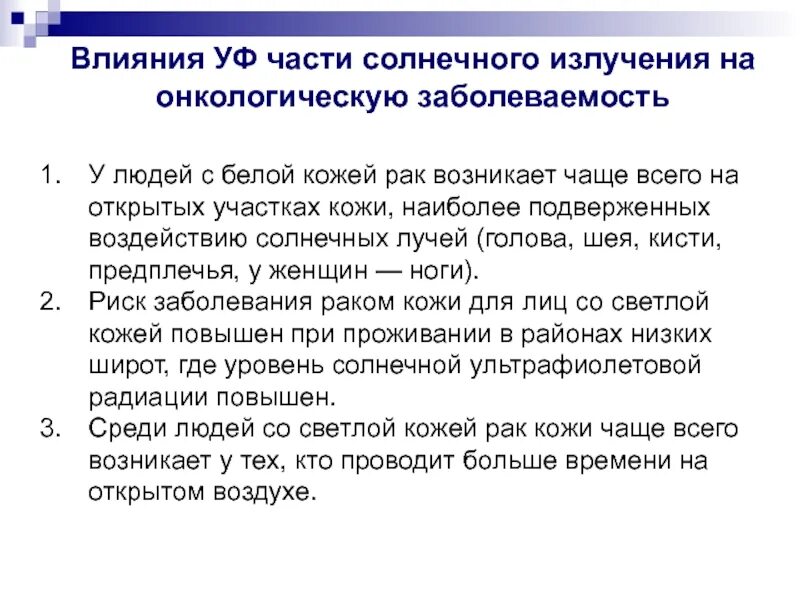 Влияния УФ части солнечного излучения на онкологическую заболеваемость

1. У людей с белой кожей рак возникает чаще всего на открытых участках кожи, наиболее подверженных воздействию солнечных лучей (голова, шея, кисти, предплечья, у женщин — ноги).
2. Риск заболевания раком кожи для лиц со светлой кожей повышен при проживании в районах низких широт, где уровень солнечной ультрафиолетовой радиации повышен.
3. Среди людей со светлой кожей рак кожи чаще всего возникает у тех, кто проводит больше времени на открытом воздухе.